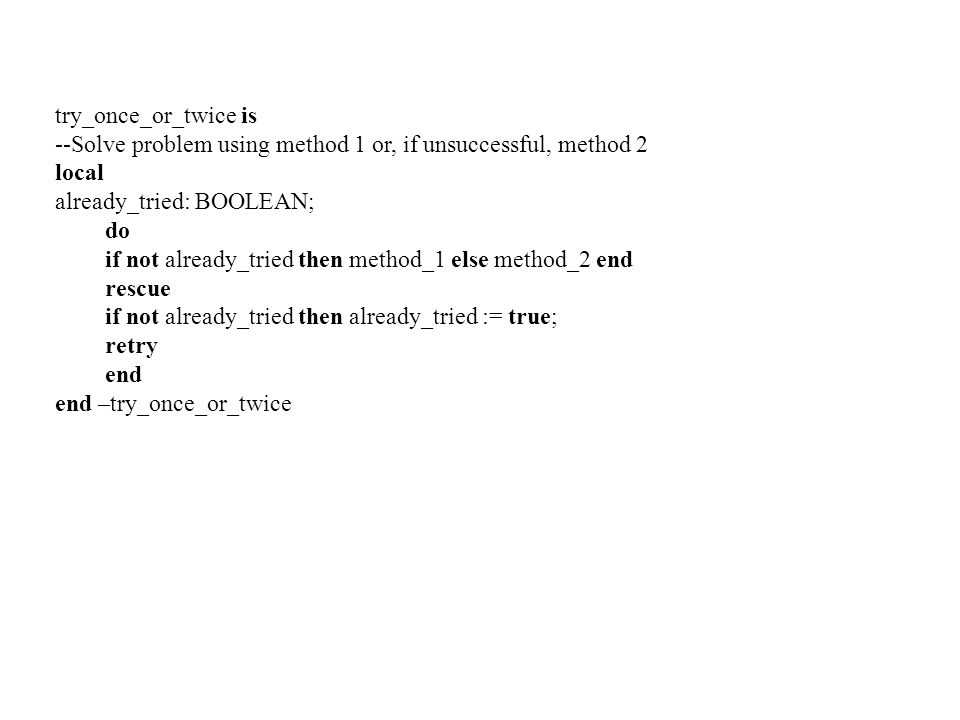 try_once_or_twice is
--Solve problem using method 1 or, if unsuccessful, method 2
local
already_tried: BOOLEAN;
do
if not already_tried then method_1 else method_2 end
rescue
if not already_tried then already_tried := true;
retry
end
end –try_once_or_twice